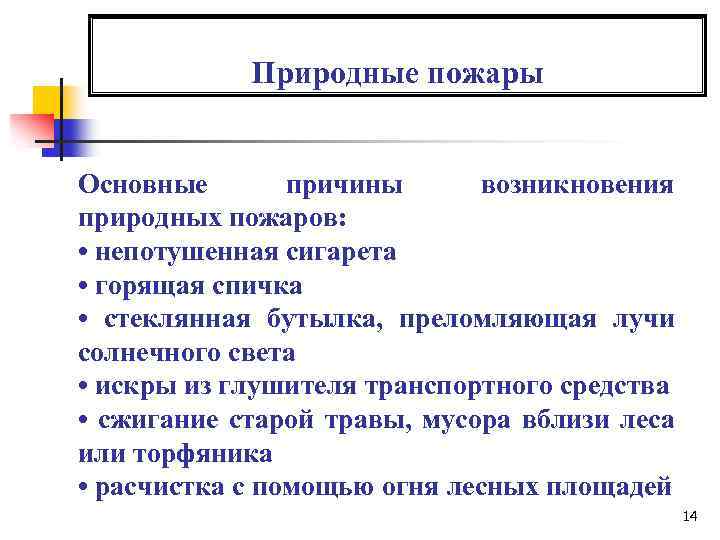 Природные пожары

Основные причины возникновения природных пожаров:
• непотушенная сигарета
• горящая спичка
• стеклянная бутылка, преломляющая лучи солнечного света
• искры из глушителя транспортного средства
• сжигание старой травы, мусора вблизи леса или торфяника
• расчистка с помощью огня лесных площадей

14